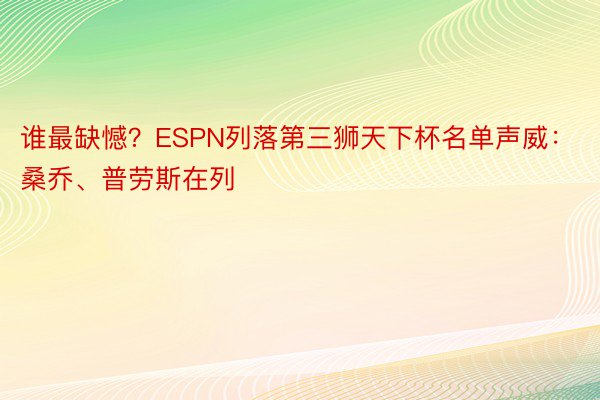 谁最缺憾？ESPN列落第三狮天下杯名单声威：桑乔、普劳斯在列